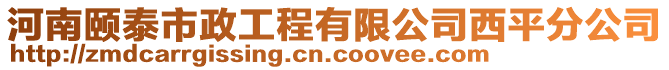 河南颐泰市政工程有限公司西平分公司
http://zmdcarrgissing.cn.coovee.com